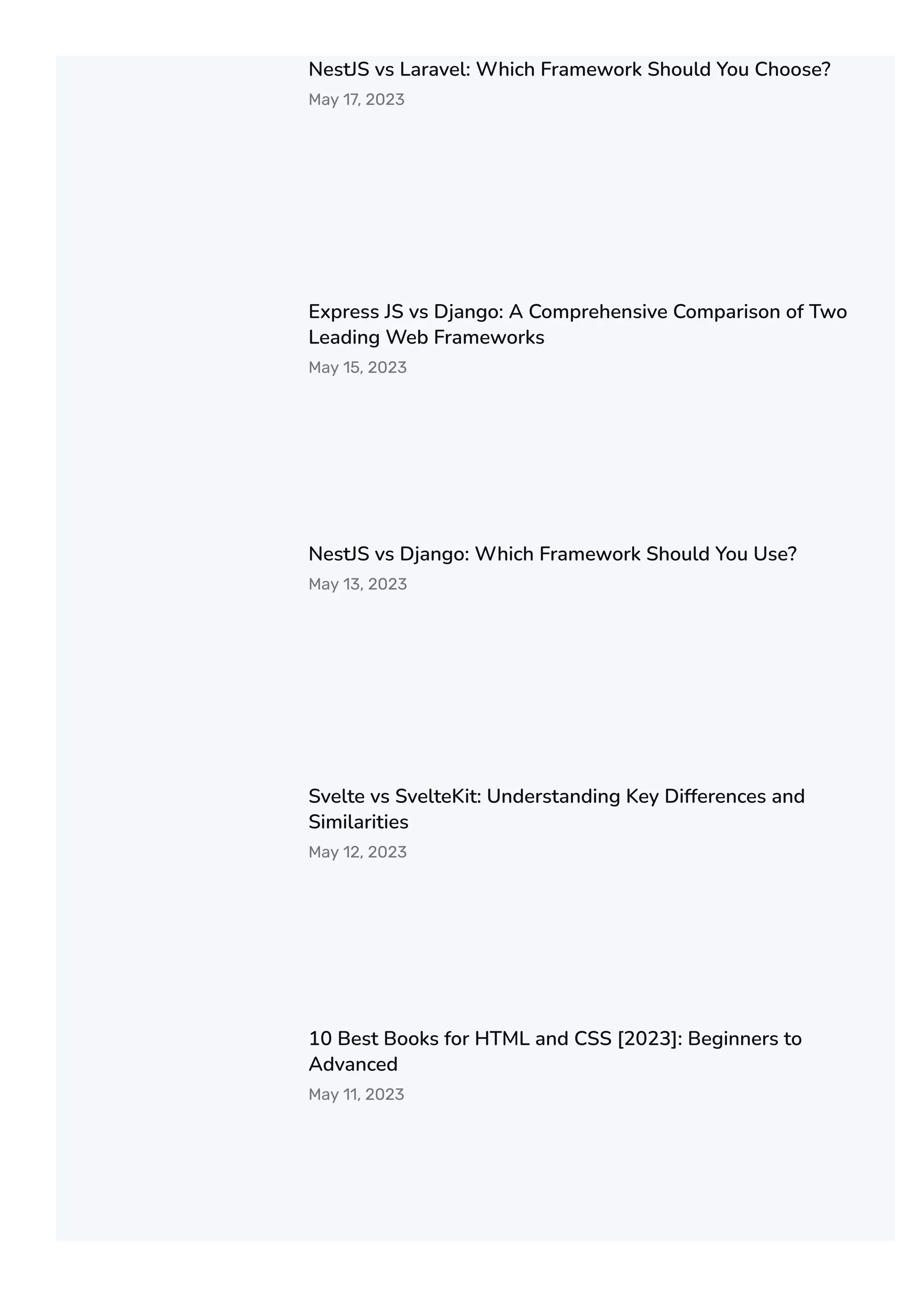 NestJS vs Laravel: Which Framework Should You Choose?
May 17, 2023

Express JS vs Django: A Comprehensive Comparison of Two Leading Web Frameworks
May 15, 2023

NestJS vs Django: Which Framework Should You Use?
May 13, 2023

Svelte vs SvelteKit: Understanding Key Differences and Similarities
May 12, 2023

10 Best Books for HTML and CSS [2023]: Beginners to Advanced
May 11, 2023